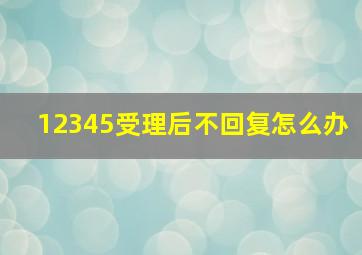 12345受理后不回复怎么办